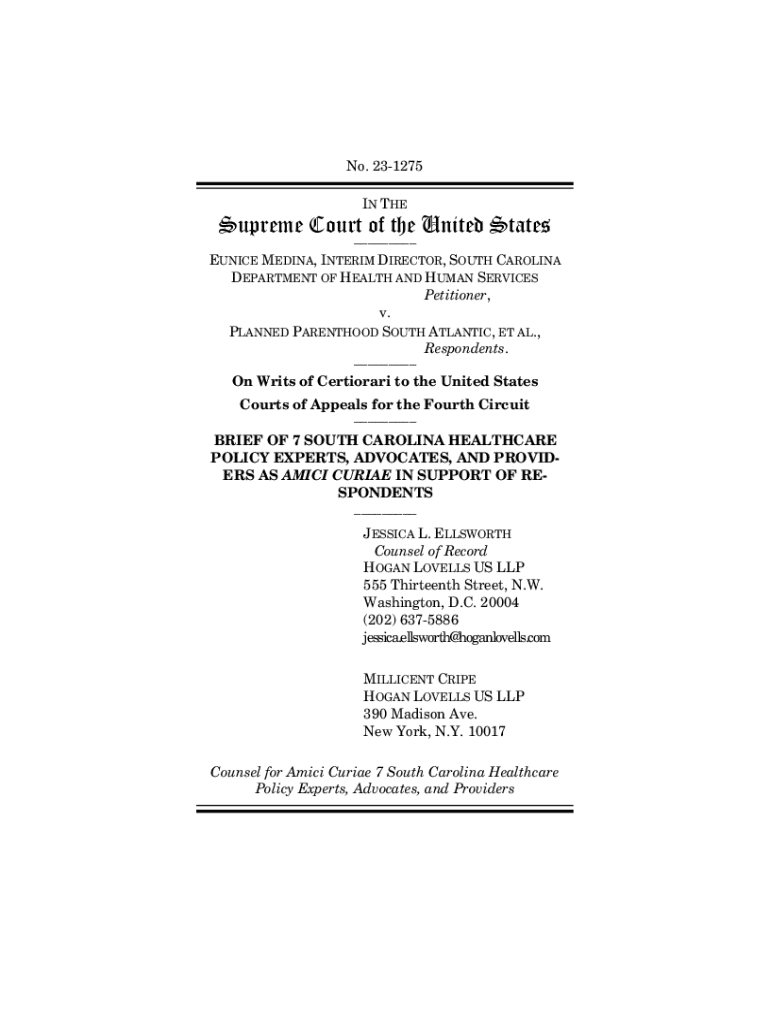 No. 23-1275

IN THE

Supreme Court of the United States

EUNICE MEDINA, INTERIM DIRECTOR, SOUTH CAROLINA DEPARTMENT OF HEALTH AND HUMAN SERVICES
Petitioner,

v.

PLANNED PARENTHOOD SOUTH ATLANTIC, ET AL.,
Respondents.

On Writs of Certiorari to the United States Courts of Appeals for the Fourth Circuit

BRIEF OF 7 SOUTH CAROLINA HEALTHCARE POLICY EXPERTS, ADVOCATES, AND PROVIDERS AS AMICI CURIAE IN SUPPORT OF RESPONDENTS

JESSICA L. ELLSWORTH
Counsel of Record
HOGAN LOVELLS US LLP
555 Thirteenth Street, N.W.
Washington, D.C. 20004
(202) 637-5886
jessica.ellsworth@hoganlovells.com

MILLICENT CRIPE
HOGAN LOVELLS US LLP
390 Madison Ave.
New York, N.Y. 10017

Counsel for Amici Curiae 7 South Carolina Healthcare Policy Experts, Advocates, and Providers